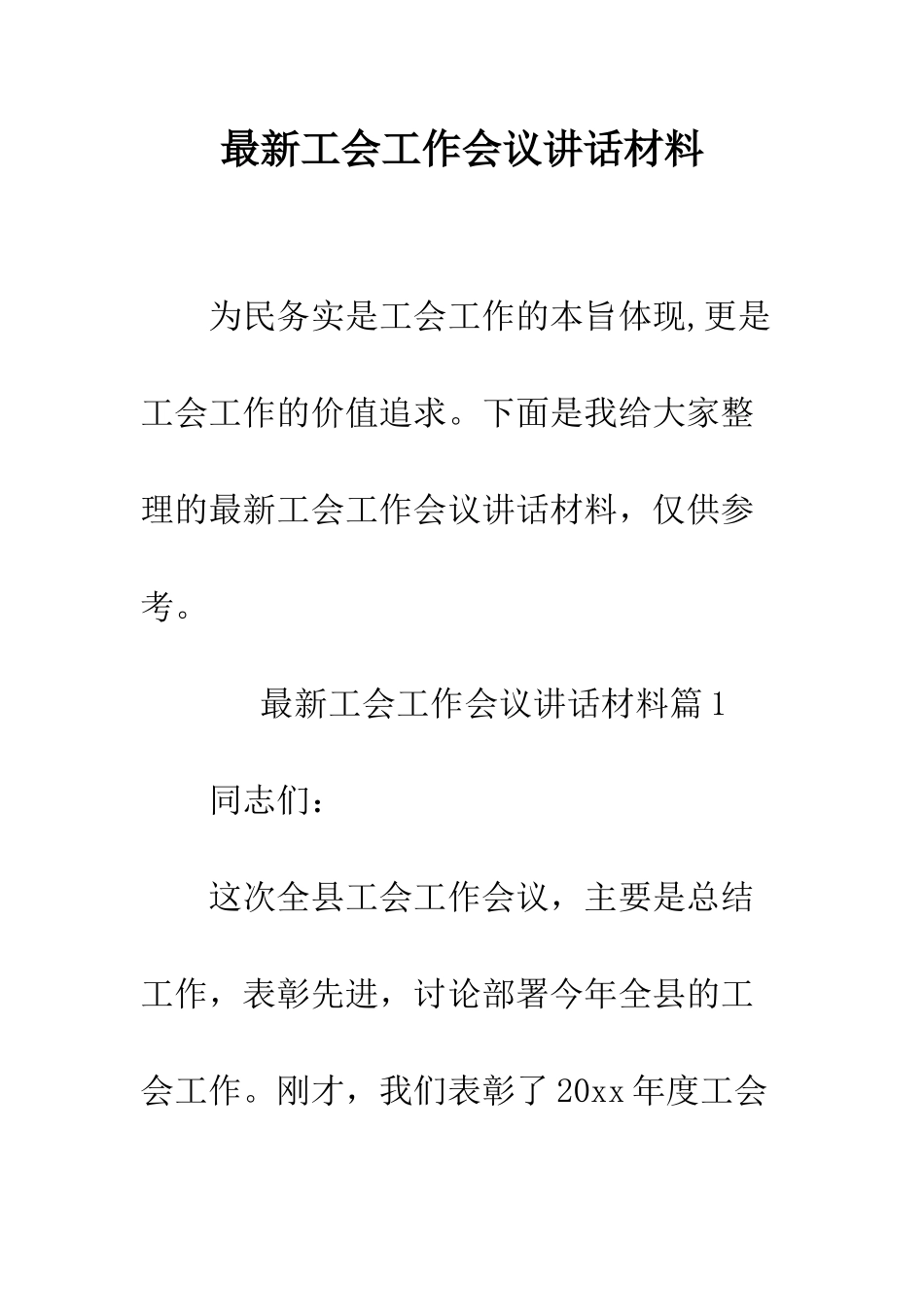 最新工会工作会议讲话材料

为民务实是工会工作的本旨体现,更是工会工作的价值追求。下面是我给大家整理的最新工会工作会议讲话材料，仅供参考。

最新工会工作会议讲话材料篇1

同志们：

这次全县工会工作会议，主要是总结工作，表彰先进，讨论部署今年全县的工会工作。刚才，我们表彰了20xx年度工会